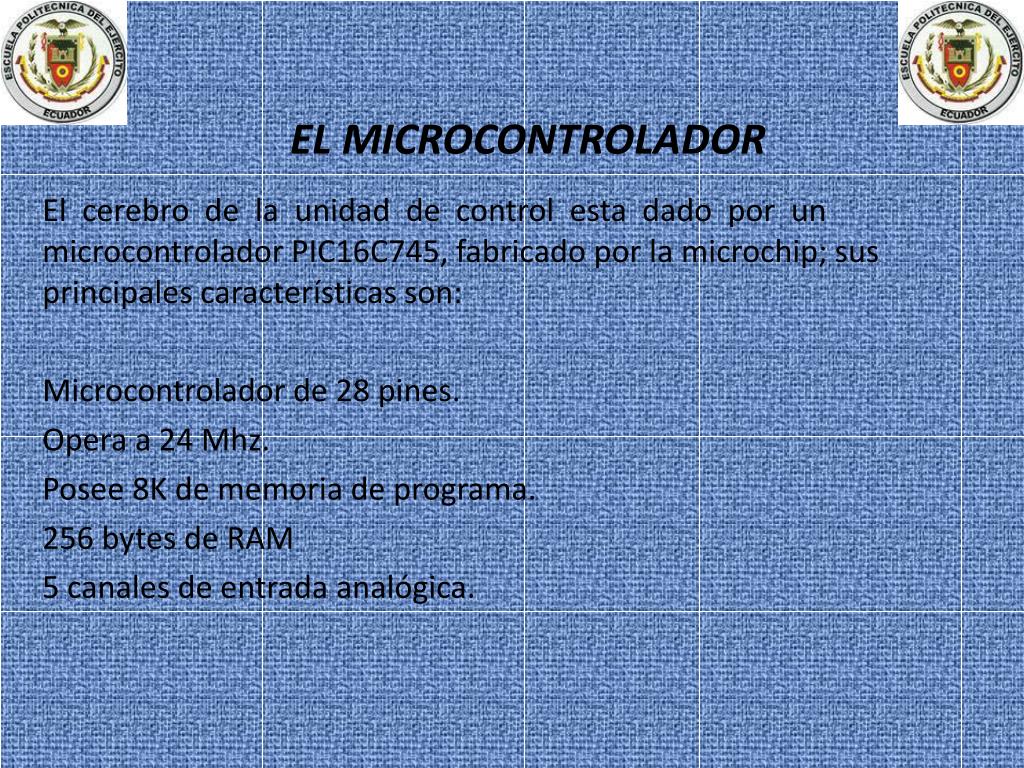 ESCUELA POLITECNICA DEL EJERCITO
ECUADOR

ESCUELA POLITECNICA DEL EJERCITO
ECUADOR

EL MICROCONTROLADOR

El cerebro de la unidad de control esta dado por un microcontrolador PIC16C745, fabricado por la microchip; sus principales características son:

Microcontrolador de 28 pines.

Opera a 24 Mhz.

Posee 8K de memoria de programa.

256 bytes de RAM

5 canales de entrada analógica.